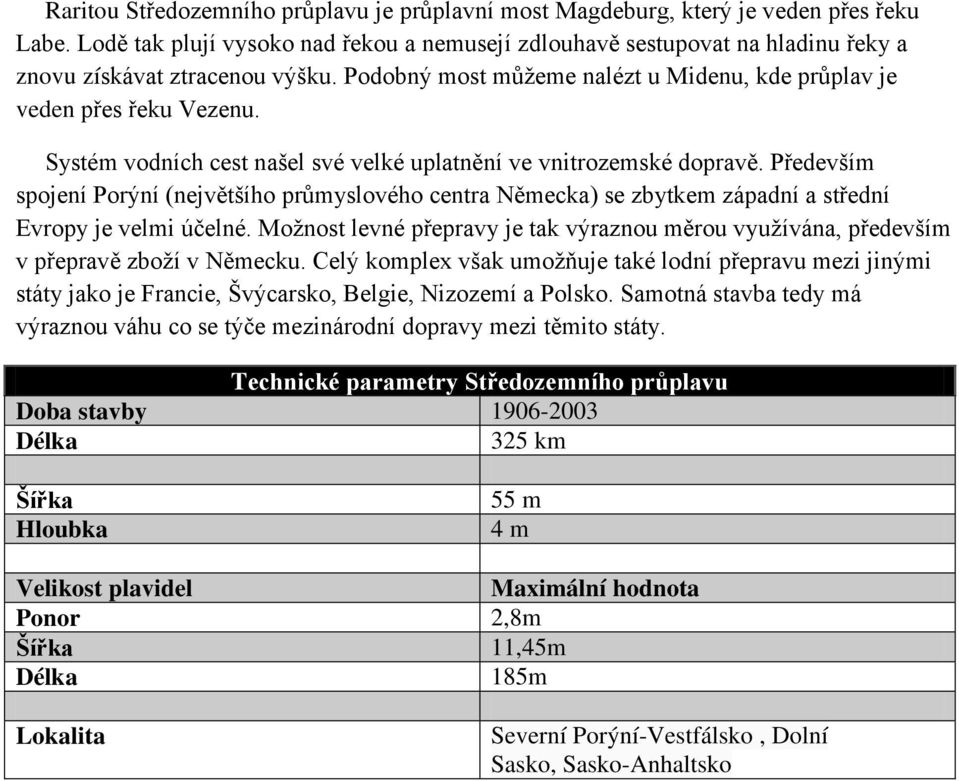 Raritou Středozemního průplavu je průplavní most Magdeburg, který je veden přes řeku Labe. Lodě tak plují vysoko nad řekou a nemusejí zdlouhavě sestupovat na hladinu řeky a znovu získávat ztracenou výšku. Podobný most můžeme nalézt u Midenu, kde průplav je veden přes řeku Vezenu.

Systém vodních cest našel své velké uplatnění ve vnitrozemské dopravě. Především spojení Porýní (největšího průmyslového centra Německa) se zbytkem západní a střední Evropy je velmi účelné. Možnost levné přepravy je tak výraznou měrou využívána, především v přepravě zboží v Německu. Celý komplex však umožňuje také lodní přepravu mezi jinými státy jako je Francie, Švýcarsko, Belgie, Nizozemí a Polsko. Samotná stavba tedy má výraznou váhu co se týče mezinárodní dopravy mezi těmito státy.

| Technické parametry Středozemního průplavu | |
|---|---|
| Doba stavby | 1906-2003 |
| Délka | 325 km |
| | |
| Šířka | 55 m |
| Hloubka | 4 m |
| | |
| Velikost plavidel | Maximální hodnota |
| Ponor | 2,8m |
| Šířka | 11,45m |
| Délka | 185m |
| | |
| Lokalita | Severní Porýní-Vestfálsko , Dolní Sasko, Sasko-Anhaltsko |